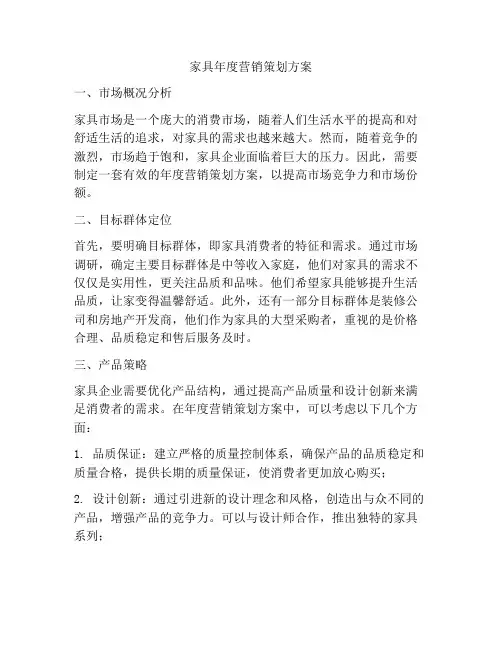 家具年度营销策划方案

一、市场概况分析

家具市场是一个庞大的消费市场，随着人们生活水平的提高和对舒适生活的追求，对家具的需求也越来越大。然而，随着竞争的激烈，市场趋于饱和，家具企业面临着巨大的压力。因此，需要制定一套有效的年度营销策划方案，以提高市场竞争力和市场份额。

二、目标群体定位

首先，要明确目标群体，即家具消费者的特征和需求。通过市场调研，确定主要目标群体是中等收入家庭，他们对家具的需求不仅仅是实用性，更关注品质和品味。他们希望家具能够提升生活品质，让家变得温馨舒适。此外，还有一部分目标群体是装修公司和房地产开发商，他们作为家具的大型采购者，重视的是价格合理、品质稳定和售后服务及时。

三、产品策略

家具企业需要优化产品结构，通过提高产品质量和设计创新来满足消费者的需求。在年度营销策划方案中，可以考虑以下几个方面：

1. 品质保证：建立严格的质量控制体系，确保产品的品质稳定和质量合格，提供长期的质量保证，使消费者更加放心购买；

2. 设计创新：通过引进新的设计理念和风格，创造出与众不同的产品，增强产品的竞争力。可以与设计师合作，推出独特的家具系列；